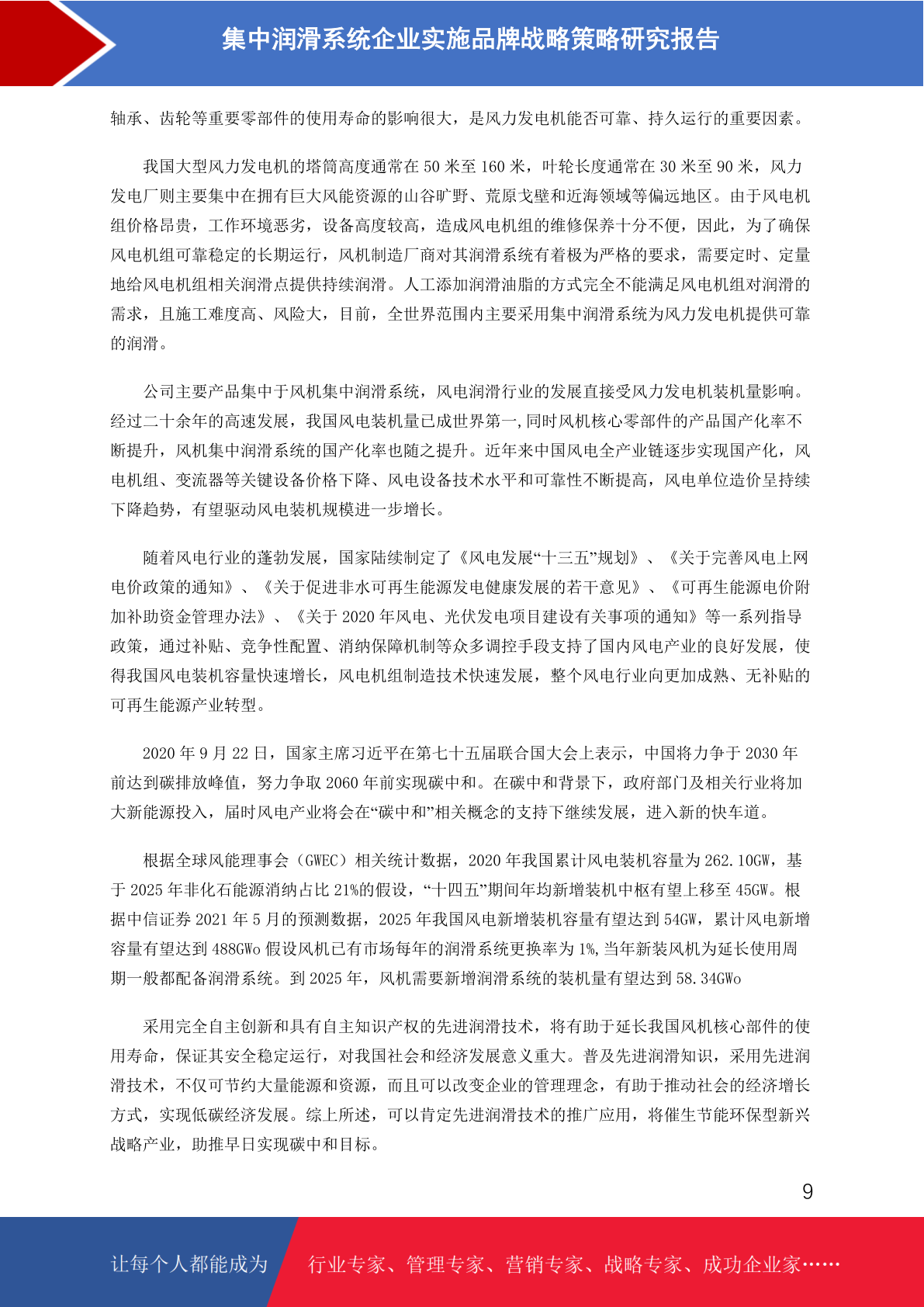 集中润滑系统企业实施品牌战略策略研究报告

轴承、齿轮等重要零部件的使用寿命的影响很大，是风力发电机能否可靠、持久运行的重要因素。

我国大型风力发电机的塔筒高度通常在 50 米至 160 米，叶轮长度通常在 30 米至 90 米，风力发电厂则主要集中在拥有巨大风能资源的山谷旷野、荒原戈壁和近海领域等偏远地区。由于风电机组价格昂贵，工作环境恶劣，设备高度较高，造成风电机组的维修保养十分不便，因此，为了确保风电机组可靠稳定的长期运行，风机制造厂商对其润滑系统有着极为严格的要求，需要定时、定量地给风电机组相关润滑点提供持续润滑。人工添加润滑油脂的方式完全不能满足风电机组对润滑的需求，且施工难度高、风险大，目前，全世界范围内主要采用集中润滑系统为风力发电机提供可靠的润滑。

公司主要产品集中于风机集中润滑系统，风电润滑行业的发展直接受风力发电机装机量影响。经过二十余年的高速发展，我国风电装机量已成世界第一,同时风机核心零部件的产品国产化率不断提升，风机集中润滑系统的国产化率也随之提升。近年来中国风电全产业链逐步实现国产化，风电机组、变流器等关键设备价格下降、风电设备技术水平和可靠性不断提高，风电单位造价呈持续下降趋势，有望驱动风电装机规模进一步增长。

随着风电行业的蓬勃发展，国家陆续制定了《风电发展“十三五”规划》、《关于完善风电上网电价政策的通知》、《关于促进非水可再生能源发电健康发展的若干意见》、《可再生能源电价附加补助资金管理办法》、《关于 2020 年风电、光伏发电项目建设有关事项的通知》等一系列指导政策，通过补贴、竞争性配置、消纳保障机制等众多调控手段支持了国内风电产业的良好发展，使得我国风电装机容量快速增长，风电机组制造技术快速发展，整个风电行业向更加成熟、无补贴的可再生能源产业转型。

2020 年 9 月 22 日，国家主席习近平在第七十五届联合国大会上表示，中国将力争于 2030 年前达到碳排放峰值，努力争取 2060 年前实现碳中和。在碳中和背景下，政府部门及相关行业将加大新能源投入，届时风电产业将会在“碳中和”相关概念的支持下继续发展，进入新的快车道。

根据全球风能理事会（GWEC）相关统计数据，2020 年我国累计风电装机容量为 262.10GW，基于 2025 年非化石能源消纳占比 21%的假设，“十四五”期间年均新增装机中枢有望上移至 45GW。根据中信证券 2021 年 5 月的预测数据，2025 年我国风电新增装机容量有望达到 54GW，累计风电新增容量有望达到 488GWo 假设风机已有市场每年的润滑系统更换率为 1%，当年新装风机为延长使用周期一般都配备润滑系统。到 2025 年，风机需要新增润滑系统的装机量有望达到 58.34GWo

采用完全自主创新和具有自主知识产权的先进润滑技术，将有助于延长我国风机核心部件的使用寿命，保证其安全稳定运行，对我国社会和经济发展意义重大。普及先进润滑知识，采用先进润滑技术，不仅可节约大量能源和资源，而且可以改变企业的管理理念，有助于推动社会的经济增长方式，实现低碳经济发展。综上所述，可以肯定先进润滑技术的推广应用，将催生节能环保型新兴战略产业，助推早日实现碳中和目标。

9

让每个人都能成为 行业专家、管理专家、营销专家、战略专家、成功企业家……